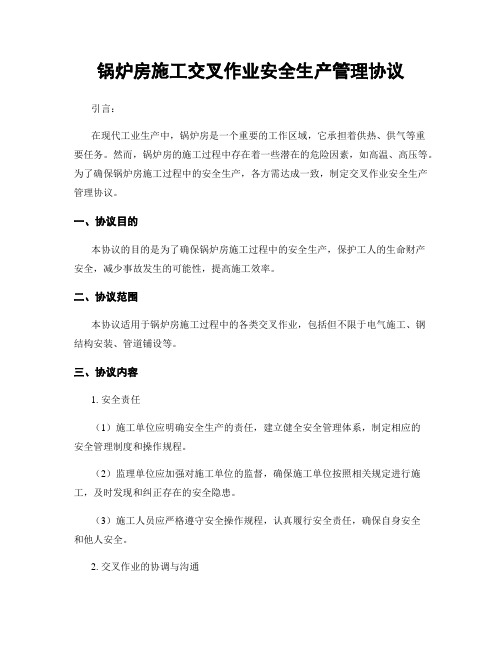 锅炉房施工交叉作业安全生产管理协议

引言:

在现代工业生产中,锅炉房是一个重要的工作区域,它承担着供热、供气等重要任务。然而,锅炉房的施工过程中存在着一些潜在的危险因素,如高温、高压等。为了确保锅炉房施工过程中的安全生产,各方需达成一致,制定交叉作业安全生产管理协议。

一、协议目的

本协议的目的是为了确保锅炉房施工过程中的安全生产,保护工人的生命财产安全,减少事故发生的可能性,提高施工效率。

二、协议范围

本协议适用于锅炉房施工过程中的各类交叉作业,包括但不限于电气施工、钢结构安装、管道铺设等。

三、协议内容

1. 安全责任

(1)施工单位应明确安全生产的责任,建立健全安全管理体系,制定相应的安全管理制度和操作规程。

(2)监理单位应加强对施工单位的监督,确保施工单位按照相关规定进行施工,及时发现和纠正存在的安全隐患。

(3)施工人员应严格遵守安全操作规程,认真履行安全责任,确保自身安全和他人安全。

2. 交叉作业的协调与沟通